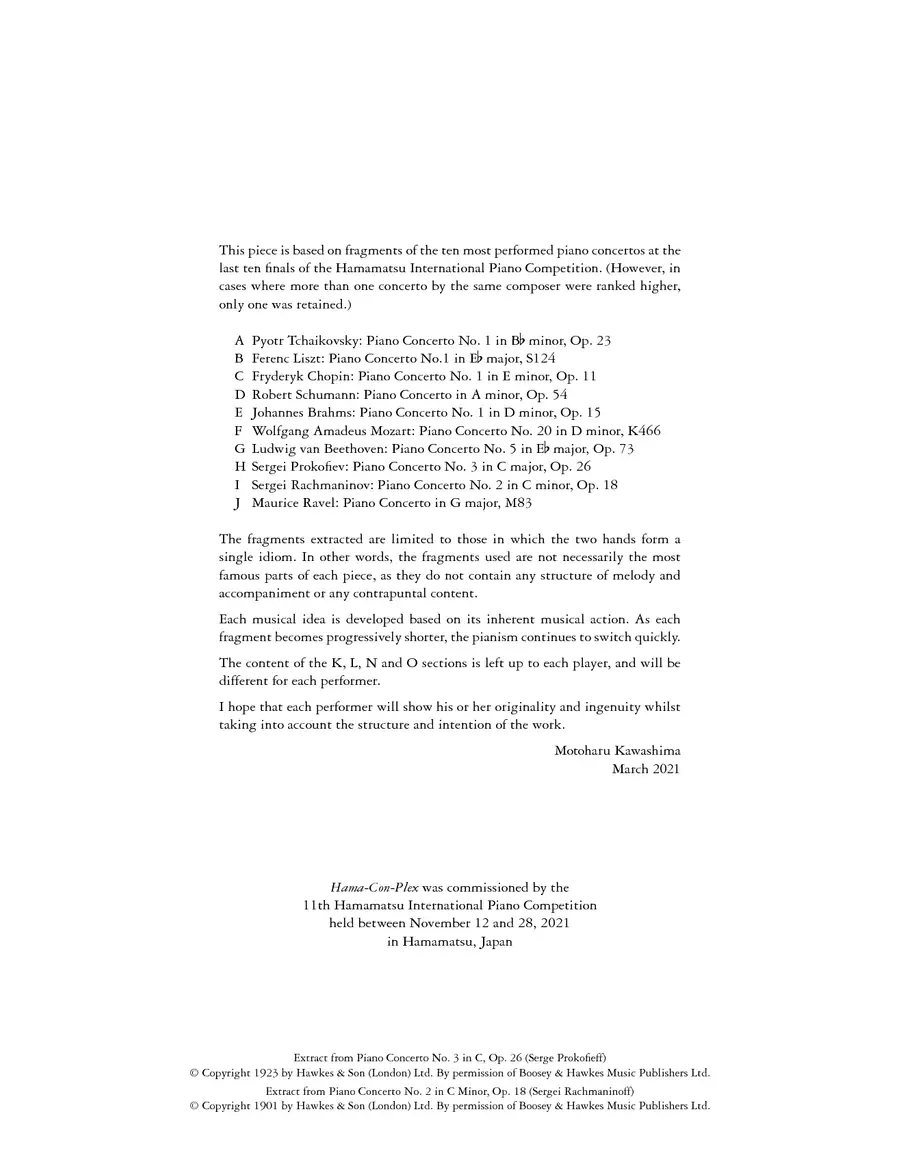 This piece is based on fragments of the ten most performed piano concertos at the last ten finals of the Hamamatsu International Piano Competition. (However, in cases where more than one concerto by the same composer were ranked higher, only one was retained.)

A Pyotr Tchaikovsky: Piano Concerto No. 1 in B♭ minor, Op. 23
B Ferenc Liszt: Piano Concerto No.1 in E♭ major, S124
C Fryderyk Chopin: Piano Concerto No. 1 in E minor, Op. 11
D Robert Schumann: Piano Concerto in A minor, Op. 54
E Johannes Brahms: Piano Concerto No. 1 in D minor, Op. 15
F Wolfgang Amadeus Mozart: Piano Concerto No. 20 in D minor, K466
G Ludwig van Beethoven: Piano Concerto No. 5 in E♭ major, Op. 73
H Sergei Prokofiev: Piano Concerto No. 3 in C major, Op. 26
I Sergei Rachmaninov: Piano Concerto No. 2 in C minor, Op. 18
J Maurice Ravel: Piano Concerto in G major, M83

The fragments extracted are limited to those in which the two hands form a single idiom. In other words, the fragments used are not necessarily the most famous parts of each piece, as they do not contain any structure of melody and accompaniment or any contrapuntal content.

Each musical idea is developed based on its inherent musical action. As each fragment becomes progressively shorter, the pianism continues to switch quickly.

The content of the K, L, N and O sections is left up to each player, and will be different for each performer.

I hope that each performer will show his or her originality and ingenuity whilst taking into account the structure and intention of the work.

Motoharu Kawashima
March 2021

Hama-Con-Plex was commissioned by the
11th Hamamatsu International Piano Competition
held between November 12 and 28, 2021
in Hamamatsu, Japan

Extract from Piano Concerto No. 3 in C, Op. 26 (Serge Prokofieff)
© Copyright 1923 by Hawkes & Son (London) Ltd. By permission of Boosey & Hawkes Music Publishers Ltd.
Extract from Piano Concerto No. 2 in C Minor, Op. 18 (Sergei Rachmaninoff)
© Copyright 1901 by Hawkes & Son (London) Ltd. By permission of Boosey & Hawkes Music Publishers Ltd.